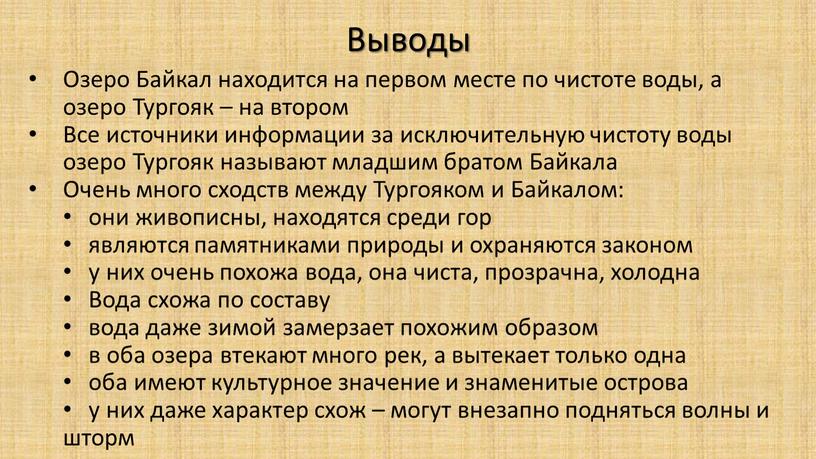 Выводы

• Озеро Байкал находится на первом месте по чистоте воды, а озеро Тургояк – на втором
• Все источники информации за исключительную чистоту воды озеро Тургояк называют младшим братом Байкала
• Очень много сходств между Тургояком и Байкалом:
• они живописны, находятся среди гор
• являются памятниками природы и охраняются законом
• у них очень похожа вода, она чиста, прозрачна, холодна
• Вода схожа по составу
• вода даже зимой замерзает похожим образом
• в оба озера втекают много рек, а вытекает только одна
• оба имеют культурное значение и знаменитые острова
• у них даже характер схож – могут внезапно подняться волны и шторм